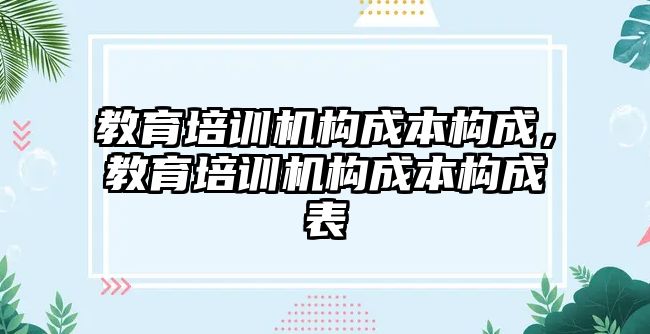 教育培训机构成本构成，教育培训机构成本构成表